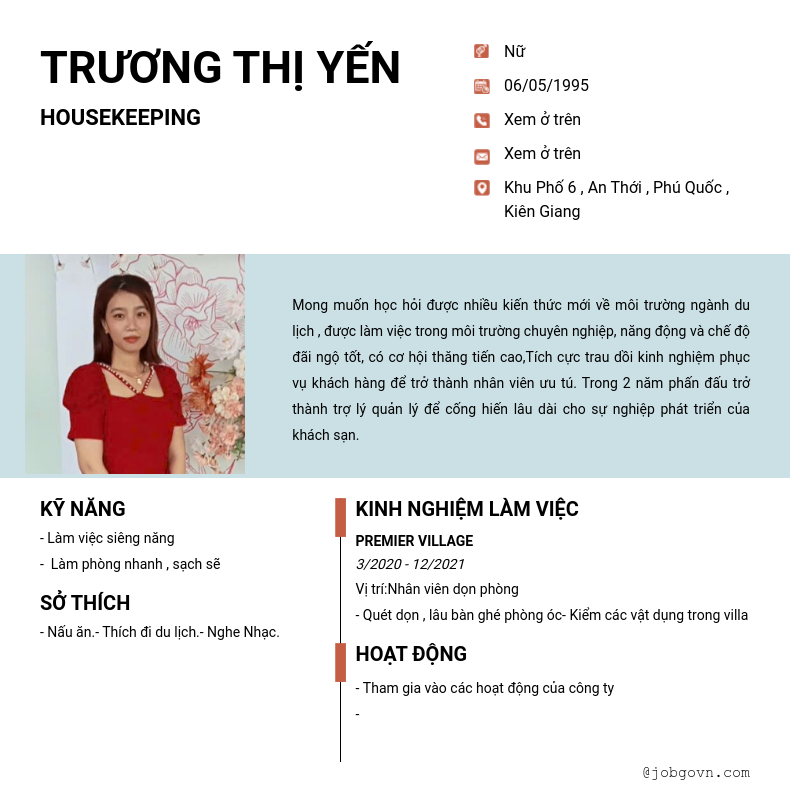 TRƯƠNG THỊ YẾN

HOUSEKEEPING

Nữ

06/05/1995

Xem ở trên

Xem ở trên

Khu Phố 6 , An Thới , Phú Quốc , Kiên Giang

Mong muốn học hỏi được nhiều kiến thức mới về môi trường ngành du lịch , được làm việc trong môi trường chuyên nghiệp, năng động và chế độ đãi ngộ tốt, có cơ hội thăng tiến cao,Tích cực trau dồi kinh nghiệm phục vụ khách hàng để trở thành nhân viên ưu tú. Trong 2 năm phấn đấu trở thành trợ lý quản lý để cống hiến lâu dài cho sự nghiệp phát triển của khách sạn.

KỸ NĂNG

- Làm việc siêng năng
- Làm phòng nhanh , sạch sẽ

SỞ THÍCH

- Nấu ăn.- Thích đi du lịch.- Nghe Nhạc.

KINH NGHIỆM LÀM VIỆC

PREMIER VILLAGE

3/2020 - 12/2021

Vị trí:Nhân viên dọn phòng

- Quét dọn , lâu bàn ghé phòng óc- Kiểm các vật dụng trong villa

HOẠT ĐỘNG

- Tham gia vào các hoạt động của công ty
-

@jobgovn.com